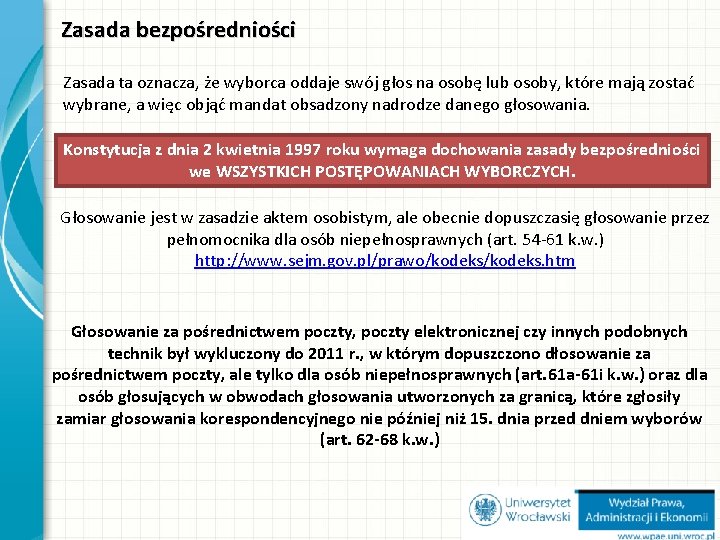 Zasada bezpośredniości

Zasada ta oznacza, że wyborca oddaje swój głos na osobę lub osoby, które mają zostać wybrane, a więc objąć mandat obsadzony nadrodze danego głosowania.

Konstytucja z dnia 2 kwietnia 1997 roku wymaga dochowania zasady bezpośredniości we WSZYSTKICH POSTĘPOWANIACH WYBORCZYCH.

Głosowanie jest w zasadzie aktem osobistym, ale obecnie dopuszczasię głosowanie przez pełnomocnika dla osób niepełnosprawnych (art. 54-61 k.w.)
http://www.sejm.gov.pl/prawo/kodeks/kodeks.htm

Głosowanie za pośrednictwem poczty, poczty elektronicznej czy innych podobnych technik był wykluczony do 2011 r., w którym dopuszczono dłosowanie za pośrednictwem poczty, ale tylko dla osób niepełnosprawnych (art.61a-61i k.w.) oraz dla osób głosujących w obwodach głosowania utworzonych za granicą, które zgłosiły zamiar głosowania korespondencyjnego nie później niż 15. dnia przed dniem wyborów (art. 62-68 k.w.)

Uniwersytet Wrocławski

Wydział Prawa, Administracji i Ekonomii

www.wpae.uni.wroc.pl